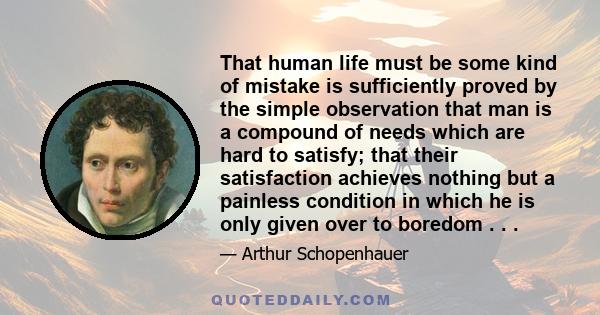 That human life must be some kind of mistake is sufficiently proved by the simple observation that man is a compound of needs which are hard to satisfy; that their satisfaction achieves nothing but a painless condition in which he is only given over to boredom . . .

— Arthur Schopenhauer

QUOTEDDAILY.COM